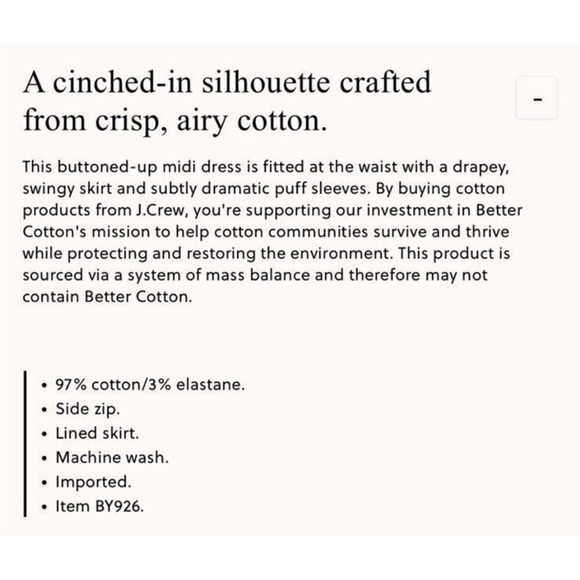 A cinched-in silhouette crafted from crisp, airy cotton.

-

This buttoned-up midi dress is fitted at the waist with a drapey, swingy skirt and subtly dramatic puff sleeves. By buying cotton products from J.Crew, you're supporting our investment in Better Cotton's mission to help cotton communities survive and thrive while protecting and restoring the environment. This product is sourced via a system of mass balance and therefore may not contain Better Cotton.

• 97% cotton/3% elastane.
• Side zip.
• Lined skirt.
• Machine wash.
• Imported.
• Item BY926.